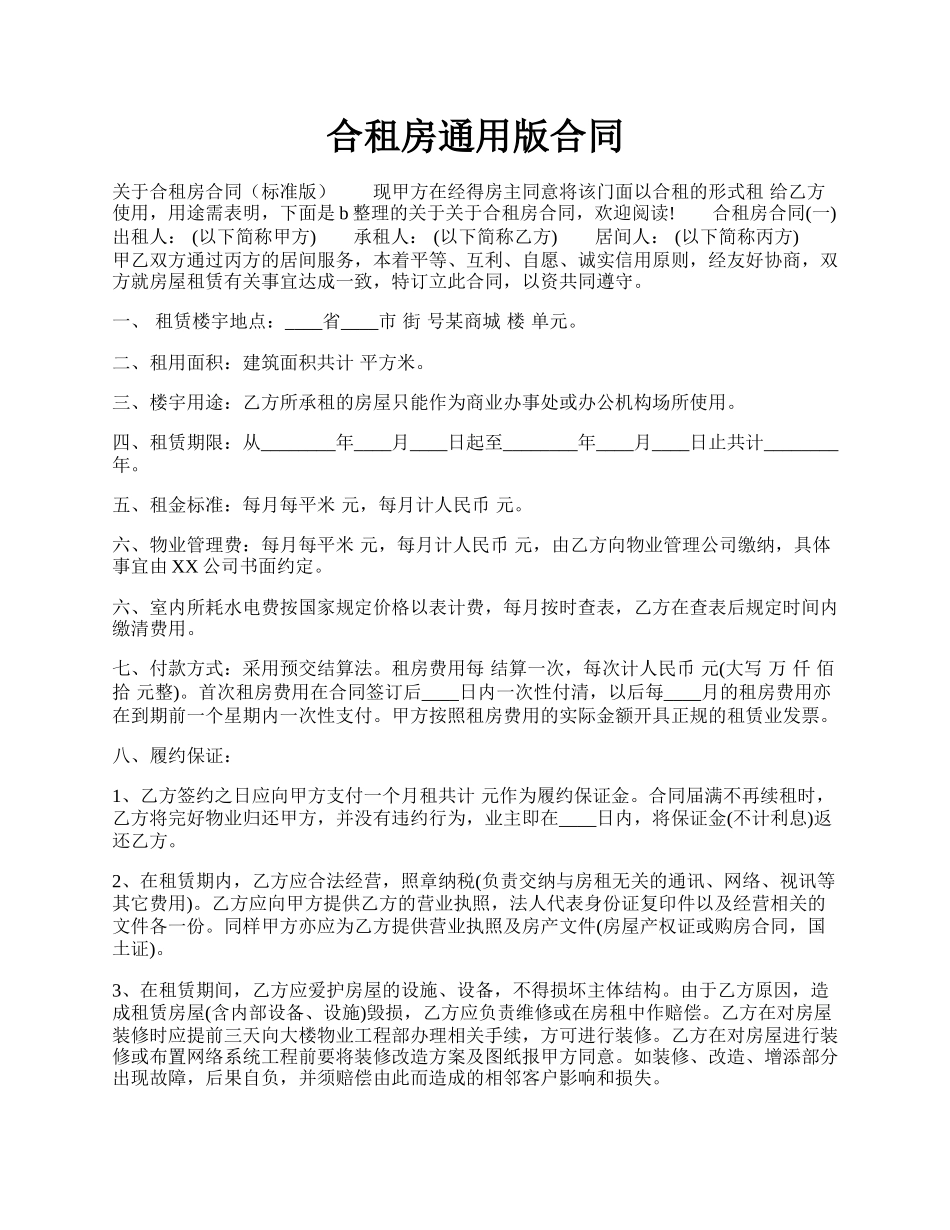 合租房通用版合同

关于合租房合同（标准版） 现甲方在经得房主同意将该门面以合租的形式租 给乙方使用，用途需表明，下面是 b 整理的关于关于合租房合同，欢迎阅读! 合租房合同(一) 出租人： (以下简称甲方) 承租人： (以下简称乙方) 居间人： (以下简称丙方) 甲乙双方通过丙方的居间服务，本着平等、互利、自愿、诚实信用原则，经友好协商，双方就房屋租赁有关事宜达成一致，特订立此合同，以资共同遵守。

一、 租赁楼宇地点：____省____市 街 号某商城 楼 单元。

二、租用面积：建筑面积共计 平方米。

三、楼宇用途：乙方所承租的房屋只能作为商业办事处或办公机构场所使用。

四、租赁期限：从________年____月____日起至________年____月____日止共计________年。

五、租金标准：每月每平米 元，每月计人民币 元。

六、物业管理费：每月每平米 元，每月计人民币 元，由乙方向物业管理公司缴纳，具体事宜由 XX 公司书面约定。

六、室内所耗水电费按国家规定价格以表计费，每月按时查表，乙方在查表后规定时间内缴清费用。

七、付款方式：采用预交结算法。租房费用每 结算一次，每次计人民币 元(大写 万 仟 佰 拾 元整)。首次租房费用在合同签订后____日内一次性付清，以后每____月的租房费用亦在到期前一个星期内一次性支付。甲方按照租房费用的实际金额开具正规的租赁业发票。

八、履约保证：

1、乙方签约之日应向甲方支付一个月租共计 元作为履约保证金。合同届满不再续租时，乙方将完好物业归还甲方，并没有违约行为，业主即在____日内，将保证金(不计利息)返还乙方。

2、在租赁期内，乙方应合法经营，照章纳税(负责交纳与房租无关的通讯、网络、视讯等其它费用)。乙方应向甲方提供乙方的营业执照，法人代表身份证复印件以及经营相关的文件各一份。同样甲方亦应为乙方提供营业执照及房产文件(房屋产权证或购房合同，国土证)。

3、在租赁期间，乙方应爱护房屋的设施、设备，不得损坏主体结构。由于乙方原因，造成租赁房屋(含内部设备、设施)毁损，乙方应负责维修或在房租中作赔偿。乙方在对房屋装修时应提前三天向大楼物业工程部办理相关手续，方可进行装修。乙方在对房屋进行装修或布置网络系统工程前要将装修改造方案及图纸报甲方同意。如装修、改造、增添部分出现故障，后果自负，并须赔偿由此而造成的相邻客户影响和损失。